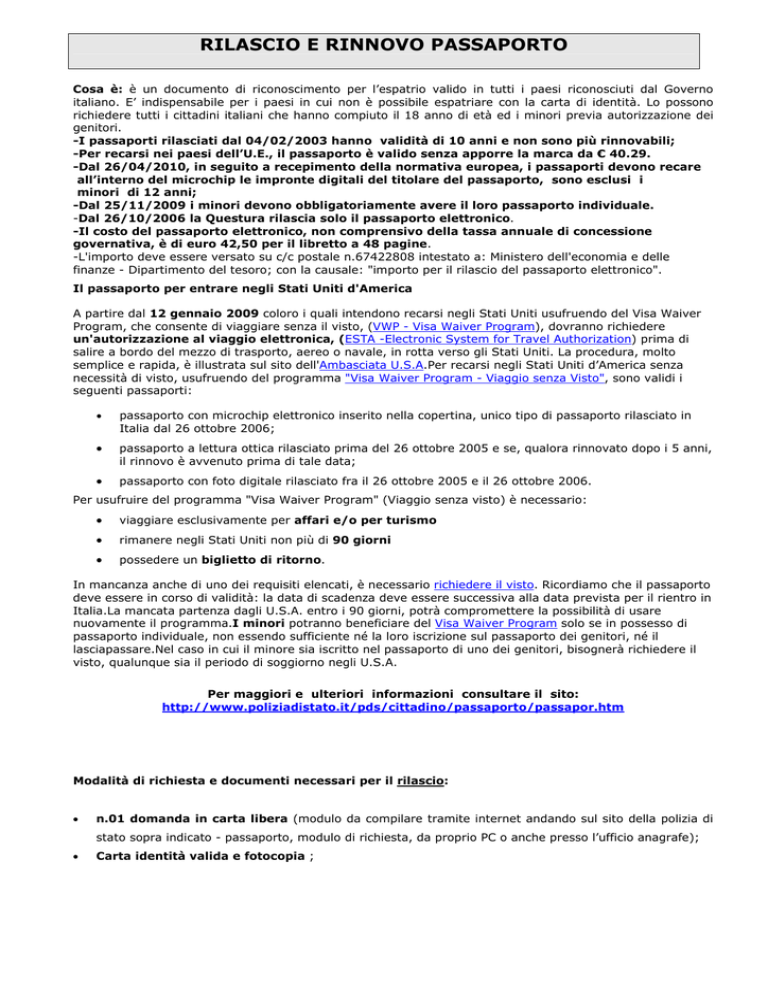 RILASCIO E RINNOVO PASSAPORTO

Cosa è: è un documento di riconoscimento per l'espatrio valido in tutti i paesi riconosciuti dal Governo italiano. E' indispensabile per i paesi in cui non è possibile espatriare con la carta di identità. Lo possono richiedere tutti i cittadini italiani che hanno compiuto il 18 anno di età ed i minori previa autorizzazione dei genitori.
-I passaporti rilasciati dal 04/02/2003 hanno validità di 10 anni e non sono più rinnovabili;
-Per recarsi nei paesi dell'U.E., il passaporto è valido senza apporre la marca da € 40.29.
-Dal 26/04/2010, in seguito a recepimento della normativa europea, i passaporti devono recare all'interno del microchip le impronte digitali del titolare del passaporto, sono esclusi i minori di 12 anni;
-Dal 25/11/2009 i minori devono obbligatoriamente avere il loro passaporto individuale.
-Dal 26/10/2006 la Questura rilascia solo il passaporto elettronico.
-Il costo del passaporto elettronico, non comprensivo della tassa annuale di concessione governativa, è di euro 42,50 per il libretto a 48 pagine.
-L'importo deve essere versato su c/c postale n.67422808 intestato a: Ministero dell'economia e delle finanze - Dipartimento del tesoro; con la causale: "importo per il rilascio del passaporto elettronico".
Il passaporto per entrare negli Stati Uniti d'America

A partire dal 12 gennaio 2009 coloro i quali intendono recarsi negli Stati Uniti usufruendo del Visa Waiver Program, che consente di viaggiare senza il visto, (VWP - Visa Waiver Program), dovranno richiedere un'autorizzazione al viaggio elettronica, (ESTA -Electronic System for Travel Authorization) prima di salire a bordo del mezzo di trasporto, aereo o navale, in rotta verso gli Stati Uniti. La procedura, molto semplice e rapida, è illustrata sul sito dell'Ambasciata U.S.A.Per recarsi negli Stati Uniti d'America senza necessità di visto, usufruendo del programma "Visa Waiver Program - Viaggio senza Visto", sono validi i seguenti passaporti:

• passaporto con microchip elettronico inserito nella copertina, unico tipo di passaporto rilasciato in Italia dal 26 ottobre 2006;
• passaporto a lettura ottica rilasciato prima del 26 ottobre 2005 e se, qualora rinnovato dopo i 5 anni, il rinnovo è avvenuto prima di tale data;
• passaporto con foto digitale rilasciato fra il 26 ottobre 2005 e il 26 ottobre 2006.

Per usufruire del programma "Visa Waiver Program" (Viaggio senza visto) è necessario:

• viaggiare esclusivamente per affari e/o per turismo
• rimanere negli Stati Uniti non più di 90 giorni
• possedere un biglietto di ritorno.

In mancanza anche di uno dei requisiti elencati, è necessario richiedere il visto. Ricordiamo che il passaporto deve essere in corso di validità: la data di scadenza deve essere successiva alla data prevista per il rientro in Italia.La mancata partenza dagli U.S.A. entro i 90 giorni, potrà compromettere la possibilità di usare nuovamente il programma.I minori potranno beneficiare del Visa Waiver Program solo se in possesso di passaporto individuale, non essendo sufficiente né la loro iscrizione sul passaporto dei genitori, né il lasciapassare.Nel caso in cui il minore sia iscritto nel passaporto di uno dei genitori, bisognerà richiedere il visto, qualunque sia il periodo di soggiorno negli U.S.A.

Per maggiori e ulteriori informazioni consultare il sito:
http://www.poliziadistato.it/pds/cittadino/passaporto/passapor.htm

Modalità di richiesta e documenti necessari per il rilascio:

• n.01 domanda in carta libera (modulo da compilare tramite internet andando sul sito della polizia di stato sopra indicato - passaporto, modulo di richiesta, da proprio PC o anche presso l'ufficio anagrafe);
• Carta identità valida e fotocopia ;